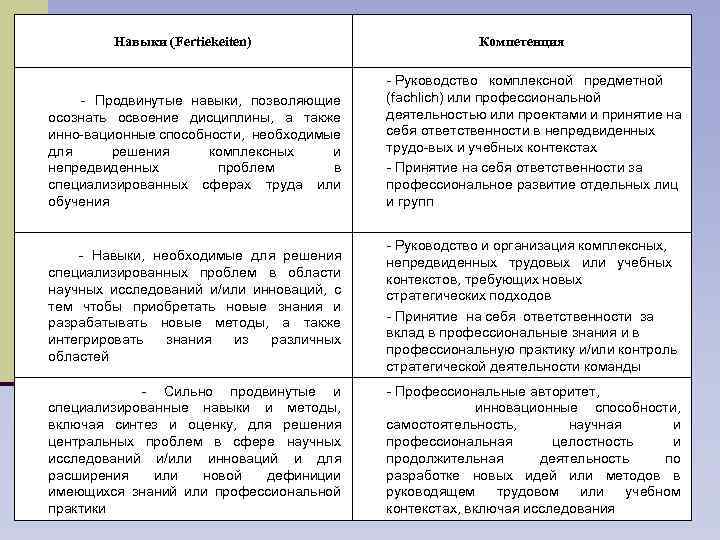 | Навыки (Fertiekeiten) | Компетенция |
|---|---|
| - Продвинутые навыки, позволяющие осознать освоение дисциплины, а также инно-вационные способности, необходимые для решения комплексных и непредвиденных проблем в специализированных сферах труда или обучения | - Руководство комплексной предметной (fachlich) или профессиональной деятельностью или проектами и принятие на себя ответственности в непредвиденных трудо-вых и учебных контекстах - Принятие на себя ответственности за профессиональное развитие отдельных лиц и групп |
| - Навыки, необходимые для решения специализированных проблем в области научных исследований и/или инноваций, с тем чтобы приобретать новые знания и разрабатывать новые методы, а также интегрировать знания из различных областей | - Руководство и организация комплексных, непредвиденных трудовых или учебных контекстов, требующих новых стратегических подходов - Принятие на себя ответственности за вклад в профессиональные знания и в профессиональную практику и/или контроль стратегической деятельности команды |
| - Сильно продвинутые и специализированные навыки и методы, включая синтез и оценку, для решения центральных проблем в сфере научных исследований и/или инноваций и для расширения или новой дефиниции имеющихся знаний или профессиональной практики | - Профессиональные авторитет, инновационные способности, самостоятельность, научная и профессиональная целостность и продолжительная деятельность по разработке новых идей или методов в руководящем трудовом или учебном контекстах, включая исследования |